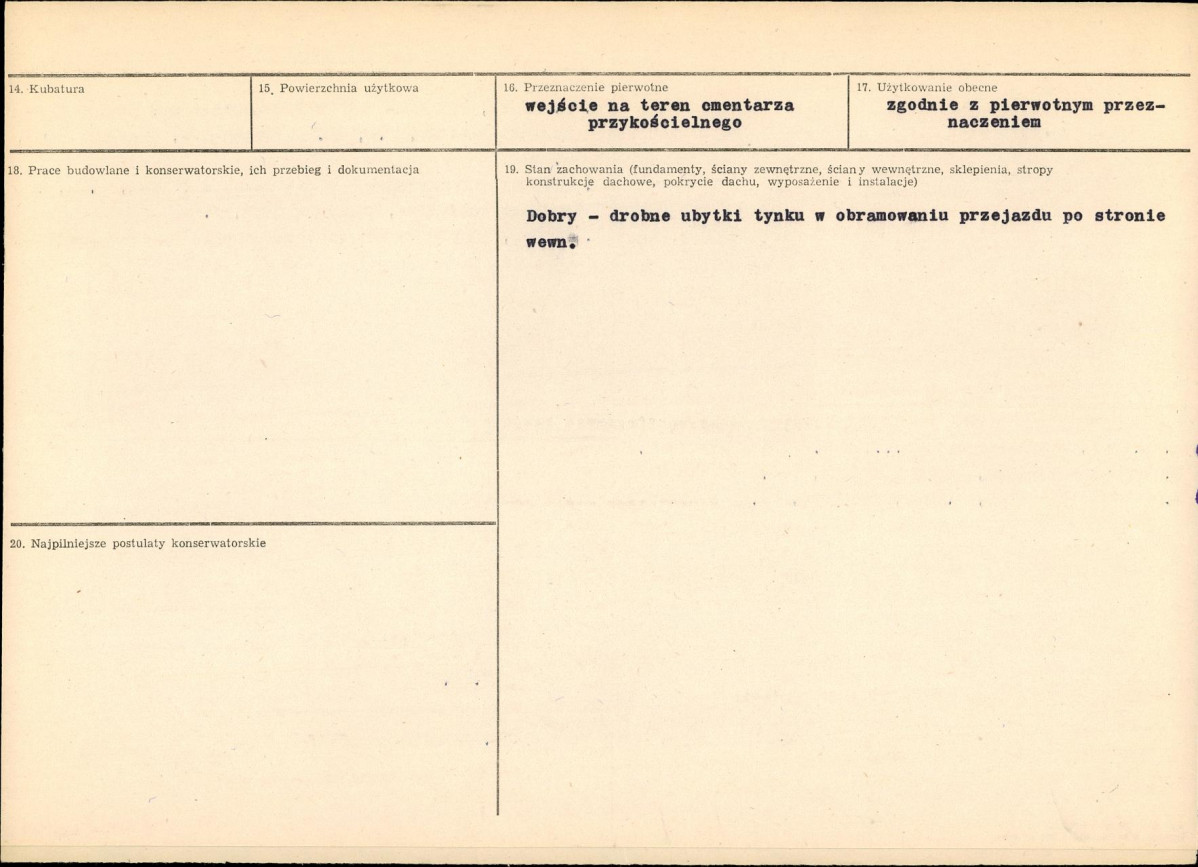 14. Kubatura

15. Powierzchnia użytkowa

16. Przeznaczenie pierwotne
wejście na teren cmentarza przykościelnego

17. Użytkowanie obecne
zgodnie z pierwotnym przeznaczeniem

18. Prace budowlane i konserwatorskie, ich przebieg i dokumentacja

19. Stan zachowania (fundamenty, ściany zewnętrzne, ściany wewnętrzne, sklepienia, stropy konstrukcje dachowe, pokrycie dachu, wyposażenie i instalacje)

Dobry - drobne ubytki tynku w obramowaniu przejazdu po stronie wewn.

20. Najpilniejsze postulaty konserwatorskie